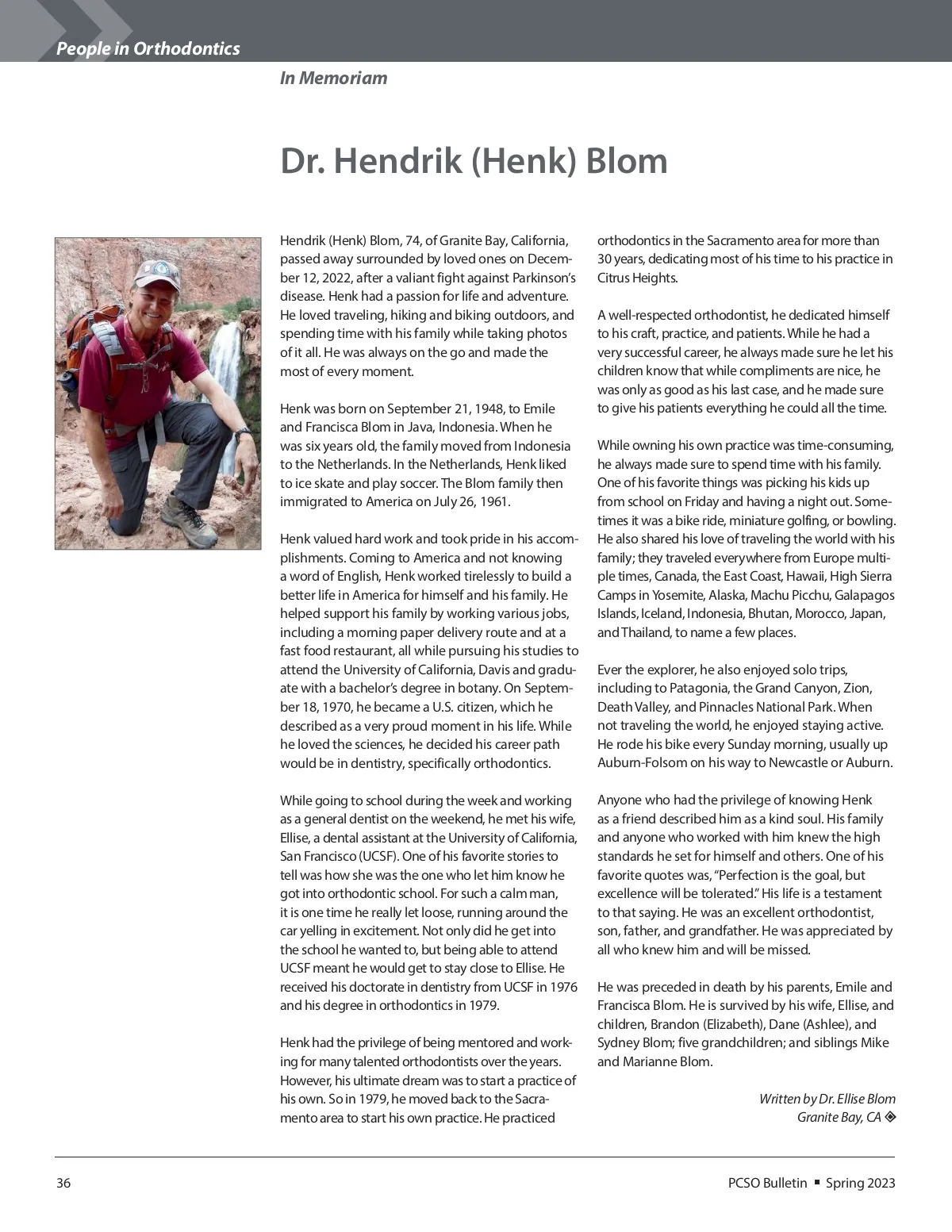 People in Orthodontics

In Memoriam

Dr. Hendrik (Henk) Blom

Hendrik (Henk) Blom, 74, of Granite Bay, California, passed away surrounded by loved ones on December 12, 2022, after a valiant fight against Parkinson's disease. Henk had a passion for life and adventure. He loved traveling, hiking and biking outdoors, and spending time with his family while taking photos of it all. He was always on the go and made the most of every moment.

Henk was born on September 21, 1948, to Emile and Francisca Blom in Java, Indonesia. When he was six years old, the family moved from Indonesia to the Netherlands. In the Netherlands, Henk liked to ice skate and play soccer. The Blom family then immigrated to America on July 26, 1961.

Henk valued hard work and took pride in his accomplishments. Coming to America and not knowing a word of English, Henk worked tirelessly to build a better life in America for himself and his family. He helped support his family by working various jobs, including a morning paper delivery route and at a fast food restaurant, all while pursuing his studies to attend the University of California, Davis and graduate with a bachelor's degree in botany. On September 18, 1970, he became a U.S. citizen, which he described as a very proud moment in his life. While he loved the sciences, he decided his career path would be in dentistry, specifically orthodontics.

While going to school during the week and working as a general dentist on the weekend, he met his wife, Ellise, a dental assistant at the University of California, San Francisco (UCSF). One of his favorite stories to tell was how she was the one who let him know he got into orthodontic school. For such a calm man, it is one time he really let loose, running around the car yelling in excitement. Not only did he get into the school he wanted to, but being able to attend UCSF meant he would get to stay close to Ellise. He received his doctorate in dentistry from UCSF in 1976 and his degree in orthodontics in 1979.

Henk had the privilege of being mentored and working for many talented orthodontists over the years. However, his ultimate dream was to start a practice of his own. So in 1979, he moved back to the Sacramento area to start his own practice. He practiced orthodontics in the Sacramento area for more than 30 years, dedicating most of his time to his practice in Citrus Heights.

A well-respected orthodontist, he dedicated himself to his craft, practice, and patients. While he had a very successful career, he always made sure he let his children know that while compliments are nice, he was only as good as his last case, and he made sure to give his patients everything he could all the time.

While owning his own practice was time-consuming, he always made sure to spend time with his family. One of his favorite things was picking his kids up from school on Friday and having a night out. Sometimes it was a bike ride, miniature golfing, or bowling. He also shared his love of traveling the world with his family; they traveled everywhere from Europe multiple times, Canada, the East Coast, Hawaii, High Sierra Camps in Yosemite, Alaska, Machu Picchu, Galapagos Islands, Iceland, Indonesia, Bhutan, Morocco, Japan, and Thailand, to name a few places.

Ever the explorer, he also enjoyed solo trips, including to Patagonia, the Grand Canyon, Zion, Death Valley, and Pinnacles National Park. When not traveling the world, he enjoyed staying active. He rode his bike every Sunday morning, usually up Auburn-Folsom on his way to Newcastle or Auburn.

Anyone who had the privilege of knowing Henk as a friend described him as a kind soul. His family and anyone who worked with him knew the high standards he set for himself and others. One of his favorite quotes was, "Perfection is the goal, but excellence will be tolerated." His life is a testament to that saying. He was an excellent orthodontist, son, father, and grandfather. He was appreciated by all who knew him and will be missed.

He was preceded in death by his parents, Emile and Francisca Blom. He is survived by his wife, Ellise, and children, Brandon (Elizabeth), Dane (Ashlee), and Sydney Blom; five grandchildren; and siblings Mike and Marianne Blom.

Written by Dr. Ellise Blom
Granite Bay, CA

36

PCSO Bulletin ▪ Spring 2023